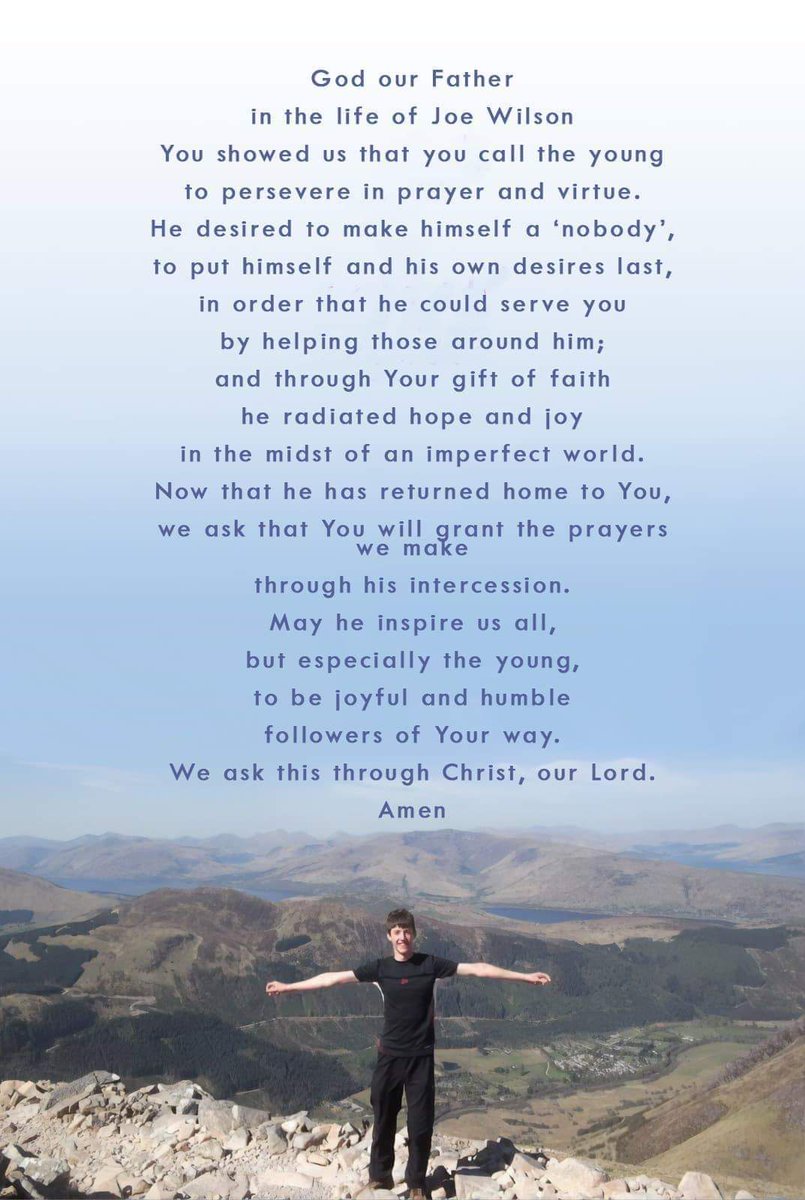 God our Father
in the life of Joe Wilson
You showed us that you call the young
to persevere in prayer and virtue.
He desired to make himself a 'nobody',
to put himself and his own desires last,
in order that he could serve you
by helping those around him;
and through Your gift of faith
he radiated hope and joy
in the midst of an imperfect world.
Now that he has returned home to You,
we ask that You will grant the prayers
we make
through his intercession.
May he inspire us all,
but especially the young,
to be joyful and humble
followers of Your way.
We ask this through Christ, our Lord.
Amen